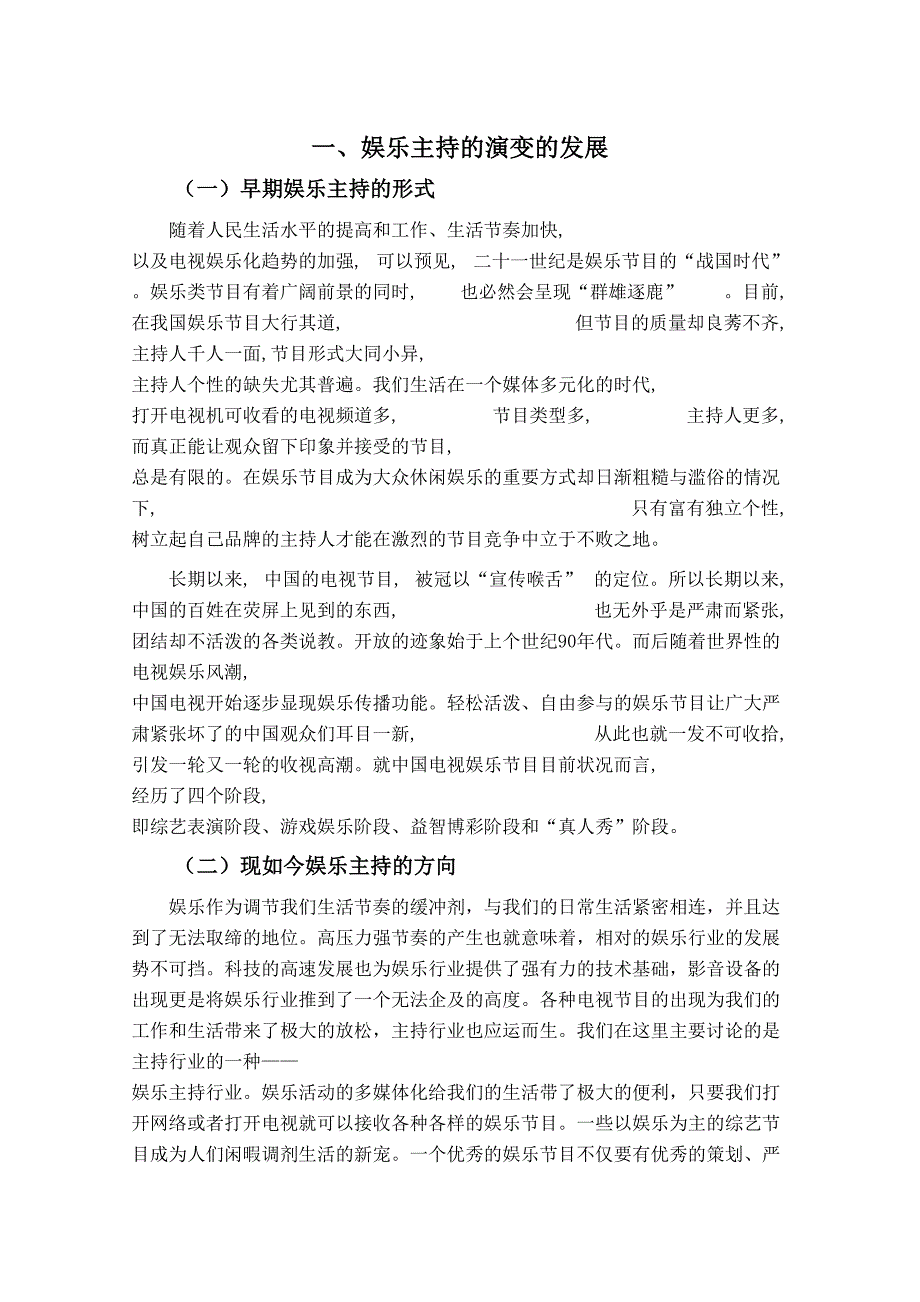 一、娱乐主持的演变的发展

（一）早期娱乐主持的形式

随着人民生活水平的提高和工作、生活节奏加快，以及电视娱乐化趋势的加强，可以预见，二十一世纪是娱乐节目的“战国时代”。娱乐类节目有着广阔前景的同时，也必然会呈现“群雄逐鹿”。目前，在我国娱乐节目大行其道，但节目的质量却良莠不齐，主持人千人一面，节目形式大同小异，主持人个性的缺失尤其普遍。我们生活在一个媒体多元化的时代，打开电视机可收看的电视频道多，节目类型多，主持人更多，而真正能让观众留下印象并接受的节目，总是有限的。在娱乐节目成为大众休闲娱乐的重要方式却日渐粗糙与滥俗的情况下，只有富有独立个性，树立起自己品牌的主持人才能在激烈的节目竞争中立于不败之地。

长期以来，中国的电视节目，被冠以“宣传喉舌”的定位。所以长期以来，中国的百姓在荧屏上见到的东西，也无外乎是严肃而紧张，团结却不活泼的各类说教。开放的迹象始于上个世纪90年代。而后随着世界性的电视娱乐风潮，中国电视开始逐步显现娱乐传播功能。轻松活泼、自由参与的娱乐节目让广大严肃紧张坏了的中国观众们耳目一新，从此也就一发不可收拾，引发一轮又一轮的收视高潮。就中国电视娱乐节目目前状况而言，经历了四个阶段，即综艺表演阶段、游戏娱乐阶段、益智博彩阶段和“真人秀”阶段。

（二）现如今娱乐主持的方向

娱乐作为调节我们生活节奏的缓冲剂，与我们的日常生活紧密相连，并且达到了无法取缔的地位。高压力强节奏的产生也就意味着，相对的娱乐行业的发展势不可挡。科技的高速发展也为娱乐行业提供了强有力的技术基础，影音设备的出现更是将娱乐行业推到了一个无法企及的高度。各种电视节目的出现为我们的工作和生活带来了极大的放松，主持行业也应运而生。我们在这里主要讨论的是主持行业的一种——娱乐主持行业。娱乐活动的多媒体化给我们的生活带了极大的便利，只要我们打开网络或者打开电视就可以接收各种各样的娱乐节目。一些以娱乐为主的综艺节目成为人们闲暇调剂生活的新宠。一个优秀的娱乐节目不仅要有优秀的策划、严